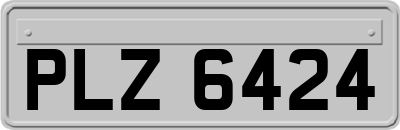 PLZ 6424